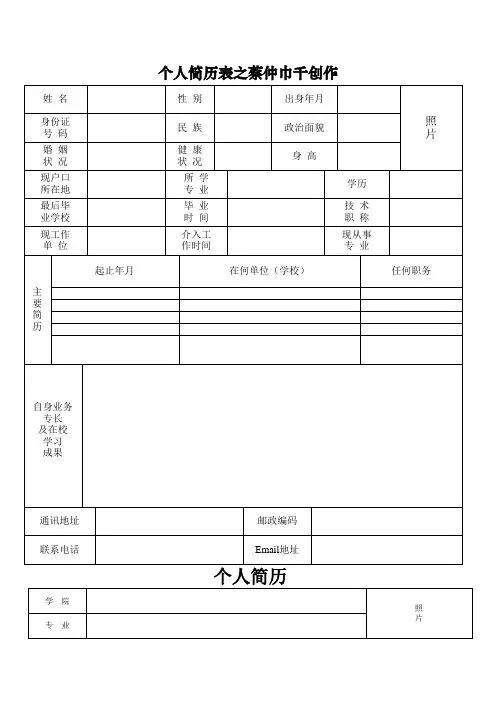 个人简历表之蔡仲巾千创作

| 姓 名 | | 性 别 | | 出身年月 | | 照片 |
|---|---|---|---|---|---|---|
| 身份证号 码 | | 民 族 | | 政治面貌 | | |
| 婚 姻状 况 | | 健 康状 况 | | 身 高 | | |

| 现户口所在地 | | 所 学专 业 | | 学历 | |
|---|---|---|---|---|---|
| 最后毕业学校 | | 毕 业时 间 | | 技 术职 称 | |
| 现工作单 位 | | 介入工作时间 | | 现从事专 业 | |

| 主要简历 | 起止年月 | 在何单位（学校） | 任何职务 |
|---|---|---|---|
| | | | |
| | | | |
| | | | |
| | | | |
| | | | |

| 自身业务专长及在校学习成果 | |
|---|---|

| 通讯地址 | | 邮政编码 | |
|---|---|---|---|
| 联系电话 | | Email地址 | |

个人简历

| 学 院 | | 照片 |
|---|---|---|
| 专 业 | | |